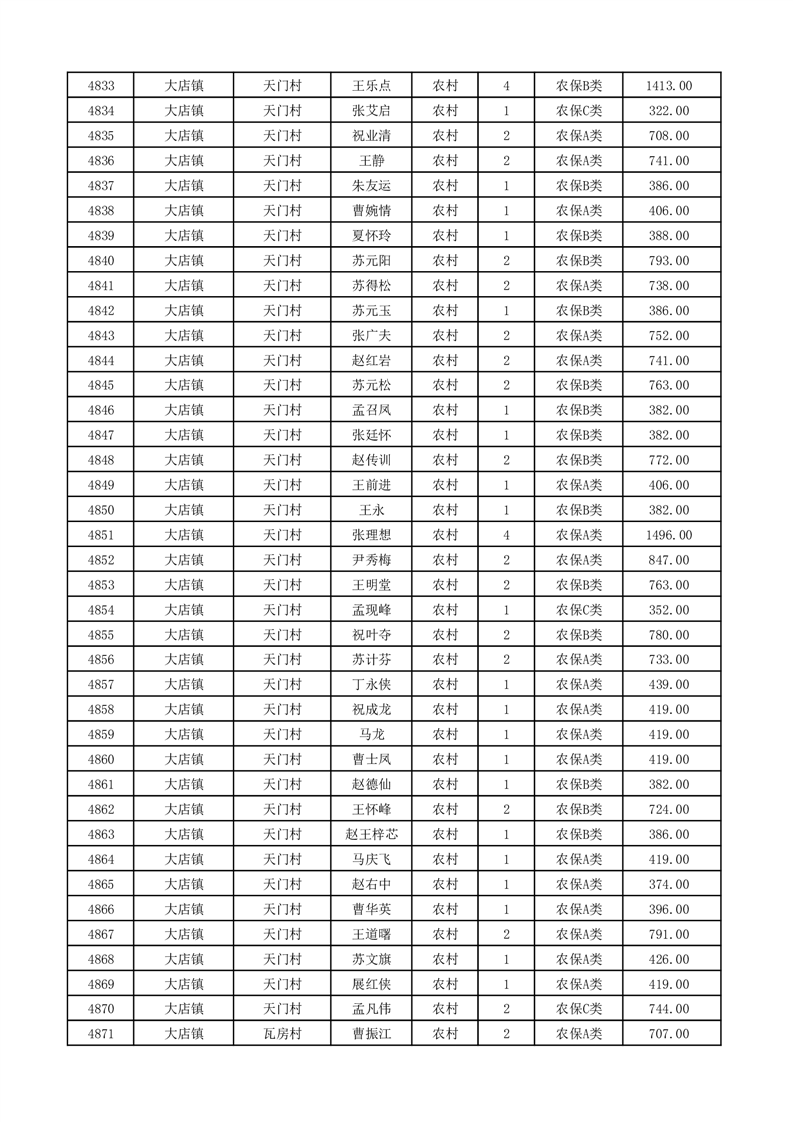 | 4833 | 大店镇 | 天门村 | 王乐点 | 农村 | 4 | 农保B类 | 1413.00 |
|---|---|---|---|---|---|---|---|
| 4834 | 大店镇 | 天门村 | 张艾启 | 农村 | 1 | 农保C类 | 322.00 |
| 4835 | 大店镇 | 天门村 | 祝业清 | 农村 | 2 | 农保A类 | 708.00 |
| 4836 | 大店镇 | 天门村 | 王静 | 农村 | 2 | 农保A类 | 741.00 |
| 4837 | 大店镇 | 天门村 | 朱友运 | 农村 | 1 | 农保B类 | 386.00 |
| 4838 | 大店镇 | 天门村 | 曹婉情 | 农村 | 1 | 农保A类 | 406.00 |
| 4839 | 大店镇 | 天门村 | 夏怀玲 | 农村 | 1 | 农保B类 | 388.00 |
| 4840 | 大店镇 | 天门村 | 苏元阳 | 农村 | 2 | 农保B类 | 793.00 |
| 4841 | 大店镇 | 天门村 | 苏得松 | 农村 | 2 | 农保A类 | 738.00 |
| 4842 | 大店镇 | 天门村 | 苏元玉 | 农村 | 1 | 农保B类 | 386.00 |
| 4843 | 大店镇 | 天门村 | 张广夫 | 农村 | 2 | 农保A类 | 752.00 |
| 4844 | 大店镇 | 天门村 | 赵红岩 | 农村 | 2 | 农保A类 | 741.00 |
| 4845 | 大店镇 | 天门村 | 苏元松 | 农村 | 2 | 农保B类 | 763.00 |
| 4846 | 大店镇 | 天门村 | 孟召凤 | 农村 | 1 | 农保B类 | 382.00 |
| 4847 | 大店镇 | 天门村 | 张廷怀 | 农村 | 1 | 农保B类 | 382.00 |
| 4848 | 大店镇 | 天门村 | 赵传训 | 农村 | 2 | 农保B类 | 772.00 |
| 4849 | 大店镇 | 天门村 | 王前进 | 农村 | 1 | 农保A类 | 406.00 |
| 4850 | 大店镇 | 天门村 | 王永 | 农村 | 1 | 农保B类 | 382.00 |
| 4851 | 大店镇 | 天门村 | 张理想 | 农村 | 4 | 农保A类 | 1496.00 |
| 4852 | 大店镇 | 天门村 | 尹秀梅 | 农村 | 2 | 农保A类 | 847.00 |
| 4853 | 大店镇 | 天门村 | 王明堂 | 农村 | 2 | 农保B类 | 763.00 |
| 4854 | 大店镇 | 天门村 | 孟现峰 | 农村 | 1 | 农保C类 | 352.00 |
| 4855 | 大店镇 | 天门村 | 祝叶夺 | 农村 | 2 | 农保B类 | 780.00 |
| 4856 | 大店镇 | 天门村 | 苏计芬 | 农村 | 2 | 农保A类 | 733.00 |
| 4857 | 大店镇 | 天门村 | 丁永侠 | 农村 | 1 | 农保A类 | 439.00 |
| 4858 | 大店镇 | 天门村 | 祝成龙 | 农村 | 1 | 农保A类 | 419.00 |
| 4859 | 大店镇 | 天门村 | 马龙 | 农村 | 1 | 农保A类 | 419.00 |
| 4860 | 大店镇 | 天门村 | 曹士凤 | 农村 | 1 | 农保A类 | 419.00 |
| 4861 | 大店镇 | 天门村 | 赵德仙 | 农村 | 1 | 农保B类 | 382.00 |
| 4862 | 大店镇 | 天门村 | 王怀峰 | 农村 | 2 | 农保B类 | 724.00 |
| 4863 | 大店镇 | 天门村 | 赵王梓芯 | 农村 | 1 | 农保B类 | 386.00 |
| 4864 | 大店镇 | 天门村 | 马庆飞 | 农村 | 1 | 农保A类 | 419.00 |
| 4865 | 大店镇 | 天门村 | 赵右中 | 农村 | 1 | 农保A类 | 374.00 |
| 4866 | 大店镇 | 天门村 | 曹华英 | 农村 | 1 | 农保A类 | 396.00 |
| 4867 | 大店镇 | 天门村 | 王道曙 | 农村 | 2 | 农保A类 | 791.00 |
| 4868 | 大店镇 | 天门村 | 苏文旗 | 农村 | 1 | 农保A类 | 426.00 |
| 4869 | 大店镇 | 天门村 | 展红侠 | 农村 | 1 | 农保A类 | 419.00 |
| 4870 | 大店镇 | 天门村 | 孟凡伟 | 农村 | 2 | 农保C类 | 744.00 |
| 4871 | 大店镇 | 瓦房村 | 曹振江 | 农村 | 2 | 农保A类 | 707.00 |